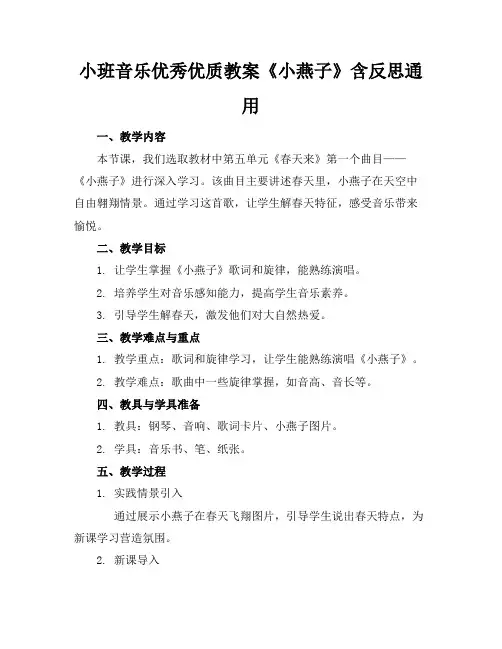 小班音乐优秀优质教案《小燕子》含反思通用

一、教学内容

本节课，我们选取教材中第五单元《春天来》第一个曲目——《小燕子》进行深入学习。该曲目主要讲述春天里，小燕子在天空中自由翱翔情景。通过学习这首歌，让学生解春天特征，感受音乐带来愉悦。

二、教学目标

1. 让学生掌握《小燕子》歌词和旋律，能熟练演唱。

2. 培养学生对音乐感知能力，提高学生音乐素养。

3. 引导学生解春天，激发他们对大自然热爱。

三、教学难点与重点

1. 教学重点：歌词和旋律学习，让学生能熟练演唱《小燕子》。

2. 教学难点：歌曲中一些旋律掌握，如音高、音长等。

四、教具与学具准备

1. 教具：钢琴、音响、歌词卡片、小燕子图片。

2. 学具：音乐书、笔、纸张。

五、教学过程

1. 实践情景引入

通过展示小燕子在春天飞翔图片，引导学生说出春天特点，为新课学习营造氛围。

2. 新课导入